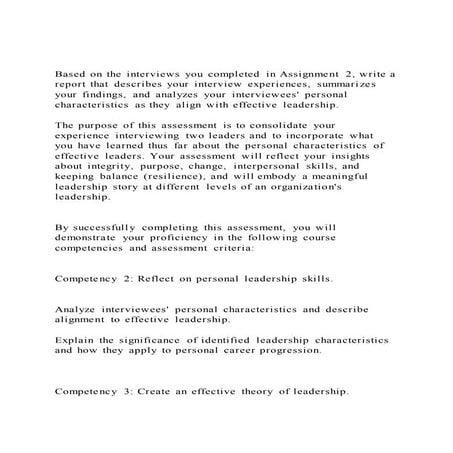 Based on the interviews you completed in Assignment 2, write a report that describes your interview experiences, summarizes your findings, and analyzes your interviewees' personal characteristics as they align with effective leadership.

The purpose of this assessment is to consolidate your experience interviewing two leaders and to incorporate what you have learned thus far about the personal characteristics of effective leaders. Your assessment will reflect your insights about integrity, purpose, change, interpersonal skills, and keeping balance (resilience), and will embody a meaningful leadership story at different levels of an organization's leadership.

By successfully completing this assessment, you will demonstrate your proficiency in the following course competencies and assessment criteria:

Competency 2: Reflect on personal leadership skills.

Analyze interviewees' personal characteristics and describe alignment to effective leadership.

Explain the significance of identified leadership characteristics and how they apply to personal career progression.

Competency 3: Create an effective theory of leadership.